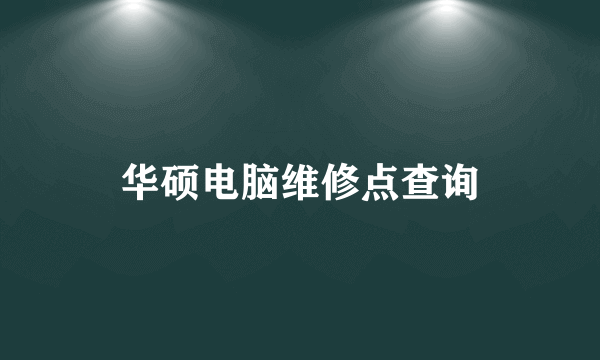 华硕电脑维修点查询